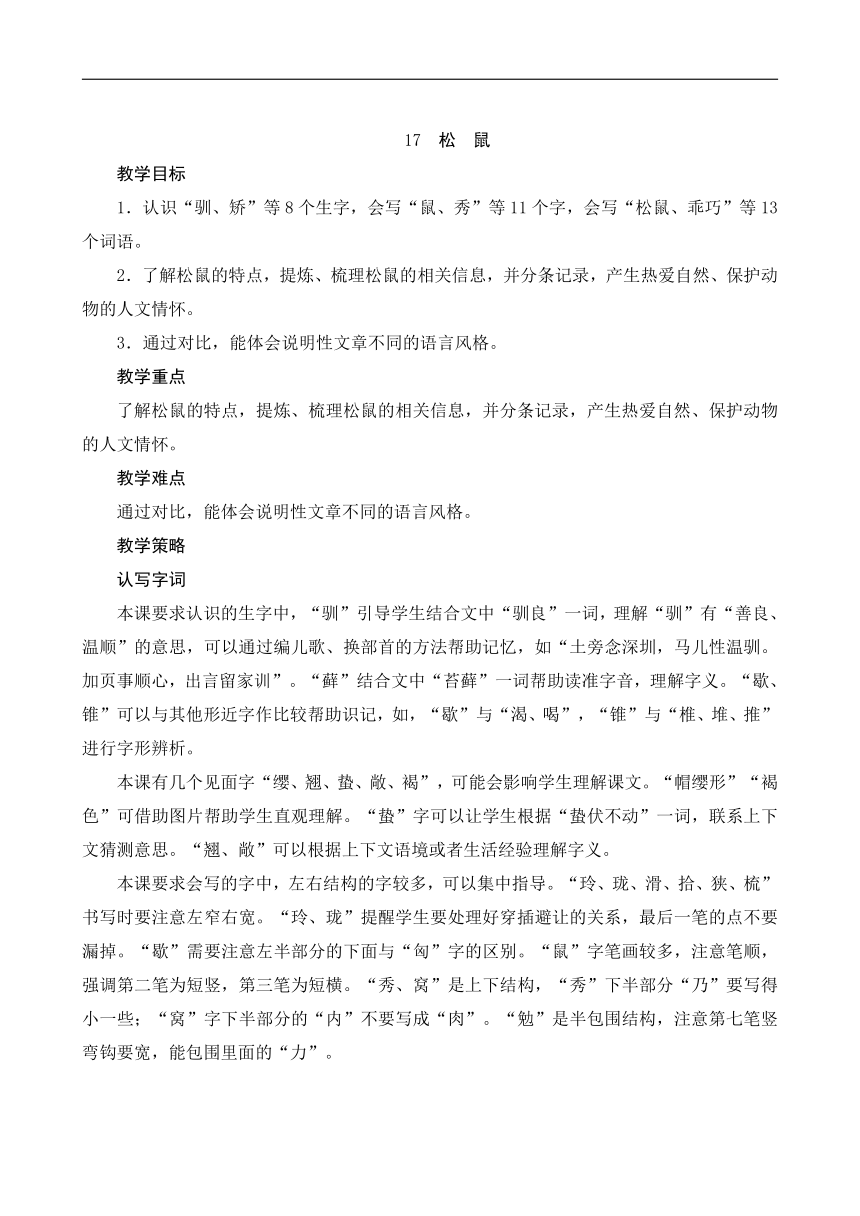 17 松 鼠

教学目标

1．认识“驯、矫”等8个生字，会写“鼠、秀”等11个字，会写“松鼠、乖巧”等13个词语。

2．了解松鼠的特点，提炼、梳理松鼠的相关信息，并分条记录，产生热爱自然、保护动物的人文情怀。

3．通过对比，能体会说明性文章不同的语言风格。

教学重点

了解松鼠的特点，提炼、梳理松鼠的相关信息，并分条记录，产生热爱自然、保护动物的人文情怀。

教学难点

通过对比，能体会说明性文章不同的语言风格。

教学策略

认写字词

本课要求认识的生字中，“驯”引导学生结合文中“驯良”一词，理解“驯”有“善良、温顺”的意思，可以通过编儿歌、换部首的方法帮助记忆，如“土旁念深圳，马儿性温驯。加页事顺心，出言留家训”。“藓”结合文中“苔藓”一词帮助读准字音，理解字义。“歇、锥”可以与其他形近字作比较帮助识记，如，“歇”与“渴、喝”，“锥”与“椎、堆、推”进行字形辨析。

本课有几个见面字“缨、翘、蛰、敞、褐”，可能会影响学生理解课文。“帽缨形”“褐色”可借助图片帮助学生直观理解。“蛰”字可以让学生根据“蛰伏不动”一词，联系上下文猜测意思。“翘、敞”可以根据上下文语境或者生活经验理解字义。

本课要求会写的字中，左右结构的字较多，可以集中指导。“玲、珑、滑、拾、狭、梳”书写时要注意左窄右宽。“玲、珑”提醒学生要处理好穿插避让的关系，最后一笔的点不要漏掉。“歇”需要注意左半部分的下面与“匈”字的区别。“鼠”字笔画较多，注意笔顺，强调第二笔为短竖，第三笔为短横。“秀、窝”是上下结构，“秀”下半部分“乃”要写得小一些；“窝”字下半部分的“内”不要写成“肉”。“勉”是半包围结构，注意第七笔竖弯钩要宽，能包围里面的“力”。